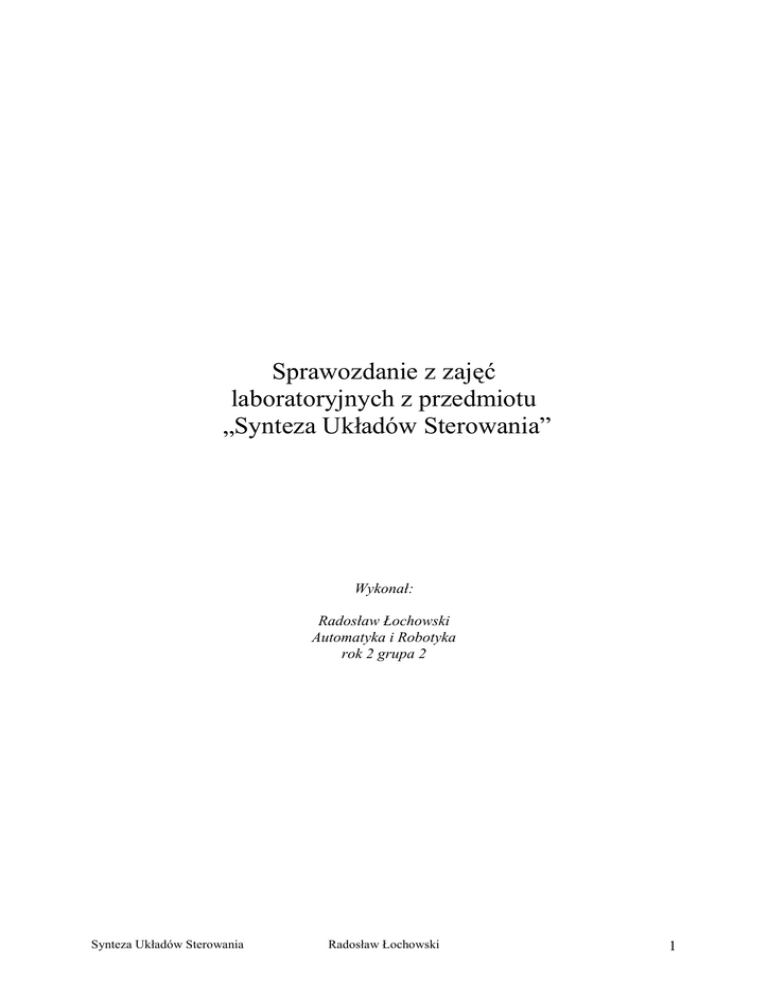 Sprawozdanie z zajęć laboratoryjnych z przedmiotu „Synteza Układów Sterowania”

Wykonał:

Radosław Łochowski
Automatyka i Robotyka
rok 2 grupa 2

Synteza Układów Sterowania     Radosław Łochowski     1